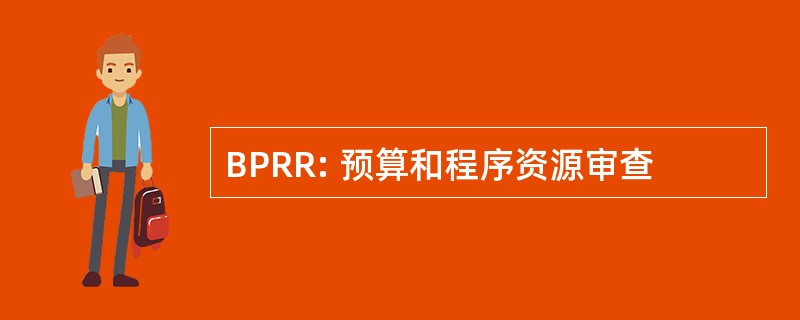 BPRR: 预算和程序资源审查